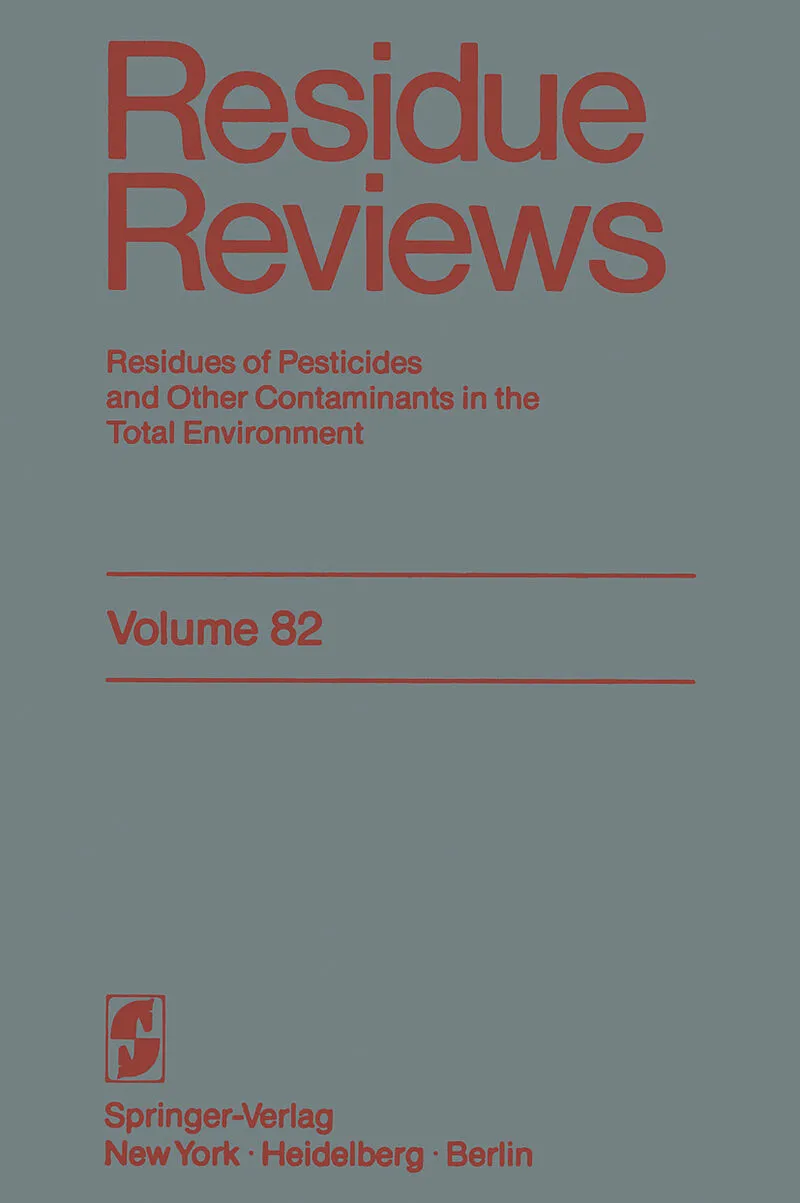 Residue Reviews

Residues of Pesticides and Other Contaminants in the Total Environment

Volume 82

Springer-Verlag
New York · Heidelberg · Berlin